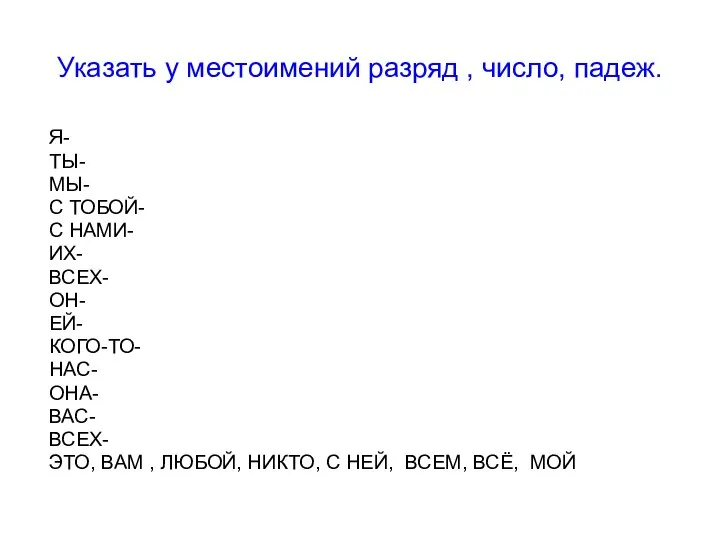 Указать у местоимений разряд , число, падеж.

Я-
ТЫ-
МЫ-
С ТОБОЙ-
С НАМИ-
ИХ-
ВСЕХ-
ОН-
ЕЙ-
КОГО-ТО-
НАС-
ОНА-
ВАС-
ВСЕХ-
ЭТО, ВАМ , ЛЮБОЙ, НИКТО, С НЕЙ, ВСЕМ, ВСЁ, МОЙ